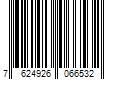 7 624926 066532